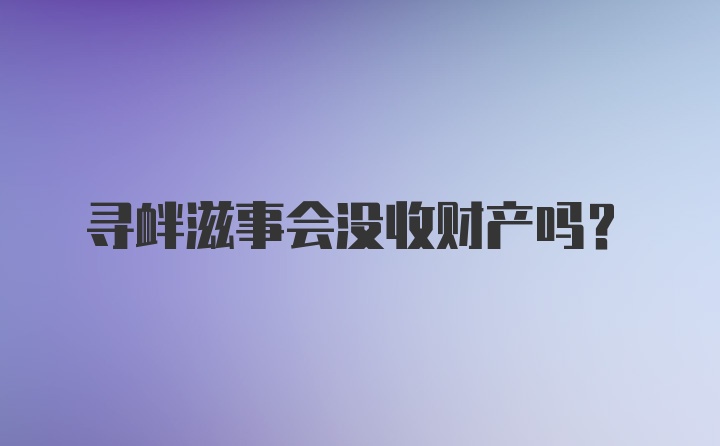 寻衅滋事会没收财产吗？